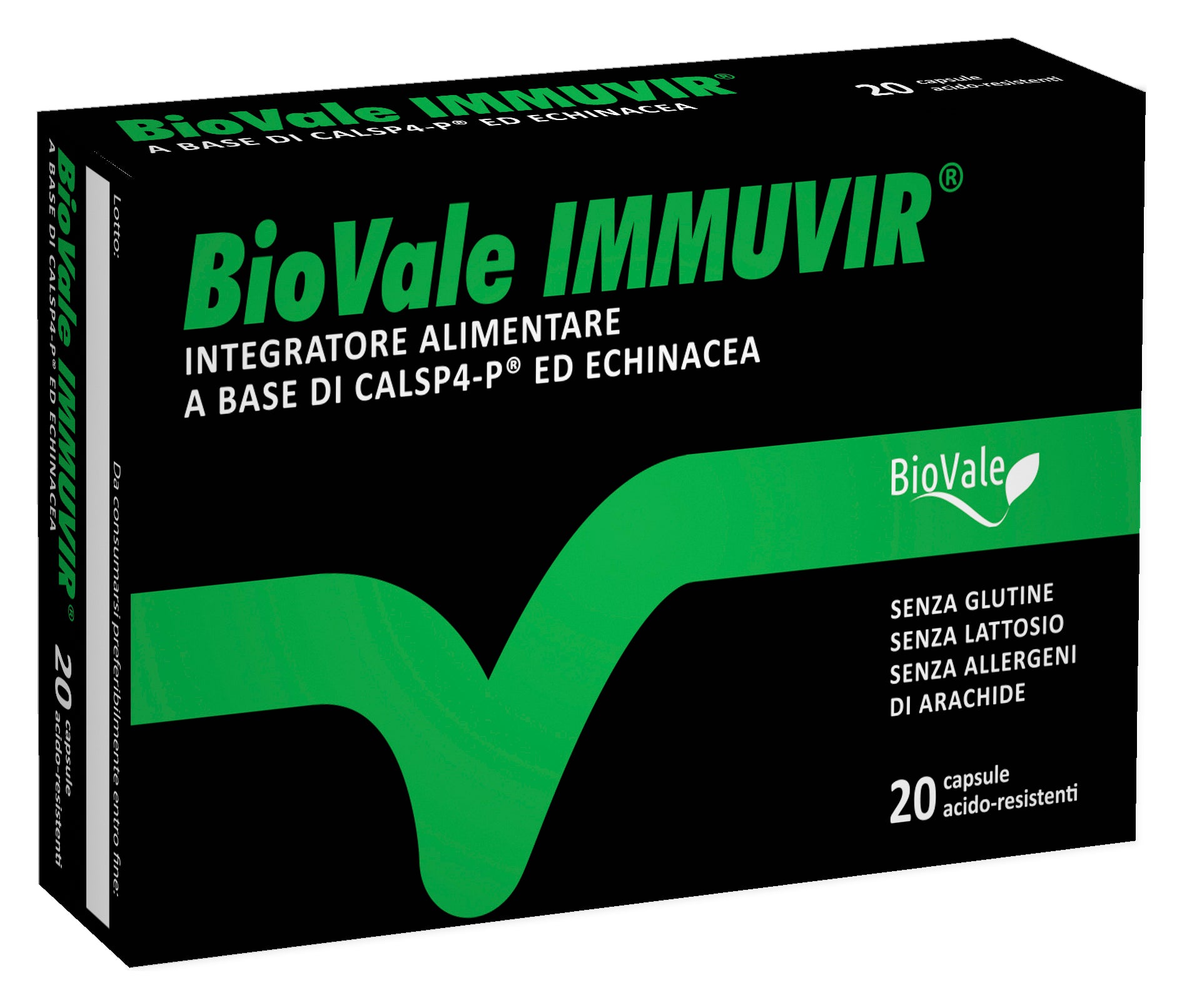 BioVale IMMUVIR®
A BASE DI CALSP4-P® ED ECHINACEA
20 capsule acido-resistenti

BioVale IMMUVIR®
A BASE DI CALSP4-P® ED ECHINACEA
20 capsule acido-resistenti

Lotto:
Da consumarsi preferibilmente entro fine:

BioVale IMMUVIR®
INTEGRATORE ALIMENTARE
A BASE DI CALSP4-P® ED ECHINACEA

BioVale

SENZA GLUTINE
SENZA LATTOSIO
SENZA ALLERGENI
DI ARACHIDE

20 capsule acido-resistenti